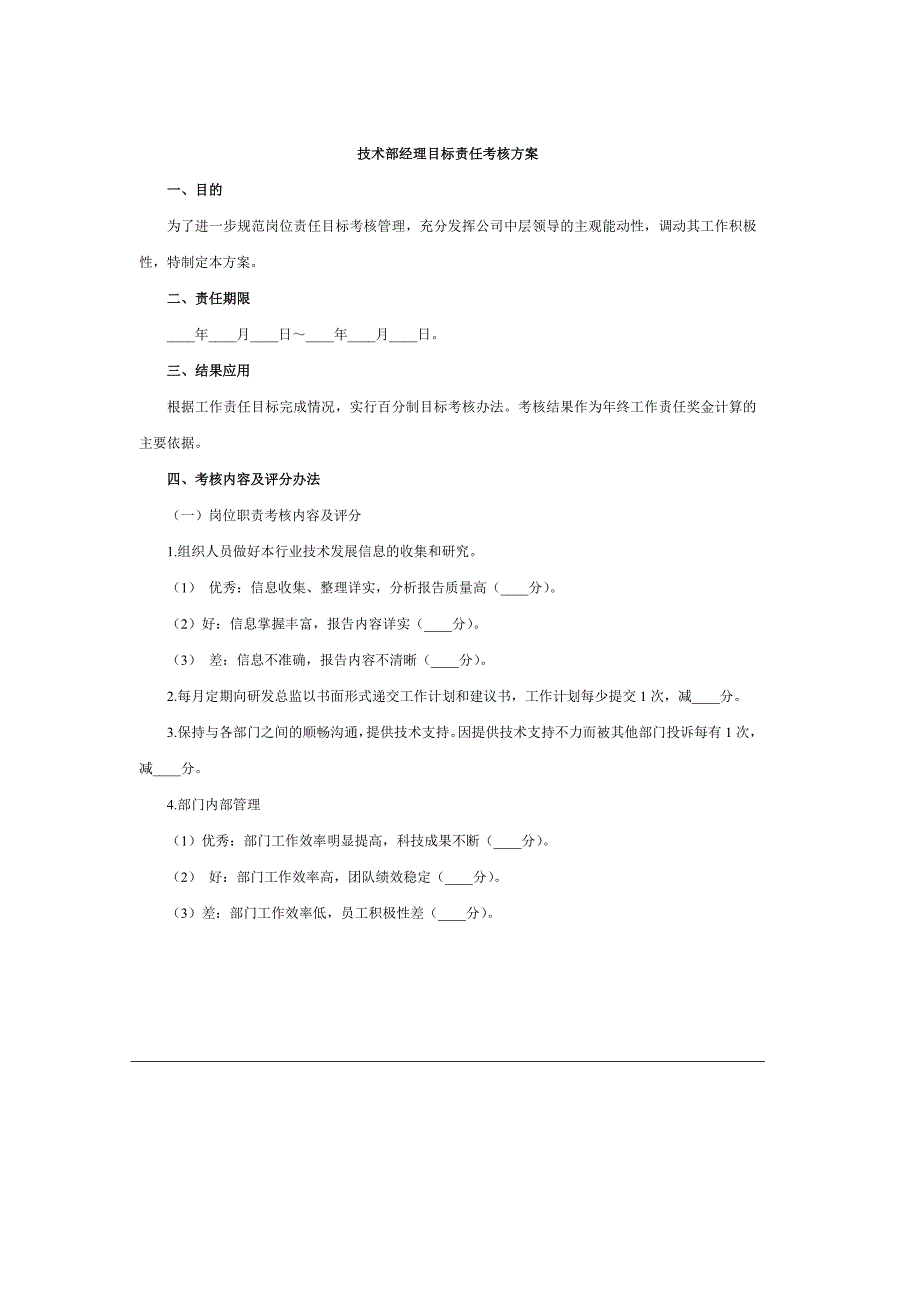 技术部经理目标责任考核方案

一、目的

为了进一步规范岗位责任目标考核管理，充分发挥公司中层领导的主观能动性，调动其工作积极性，特制定本方案。

二、责任期限

____年____月____日～____年____月____日。

三、结果应用

根据工作责任目标完成情况，实行百分制目标考核办法。考核结果作为年终工作责任奖金计算的主要依据。

四、考核内容及评分办法

（一）岗位职责考核内容及评分

1.组织人员做好本行业技术发展信息的收集和研究。

（1） 优秀：信息收集、整理详实，分析报告质量高（____分）。

（2）好：信息掌握丰富，报告内容详实（____分）。

（3） 差：信息不准确，报告内容不清晰（____分）。

2.每月定期向研发总监以书面形式递交工作计划和建议书，工作计划每少提交 1 次，减____分。

3.保持与各部门之间的顺畅沟通，提供技术支持。因提供技术支持不力而被其他部门投诉每有 1 次，减____分。

4.部门内部管理

（1）优秀：部门工作效率明显提高，科技成果不断（____分）。

（2） 好：部门工作效率高，团队绩效稳定（____分）。

（3）差：部门工作效率低，员工积极性差（____分）。